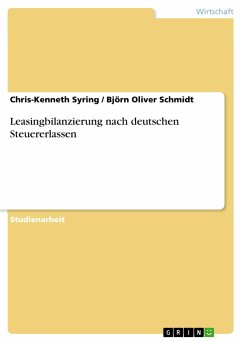 Wirtschaft

Chris-Kenneth Syring / Björn Oliver Schmidt

Leasingbilanzierung nach deutschen Steuererlassen

Studienarbeit

GRIN